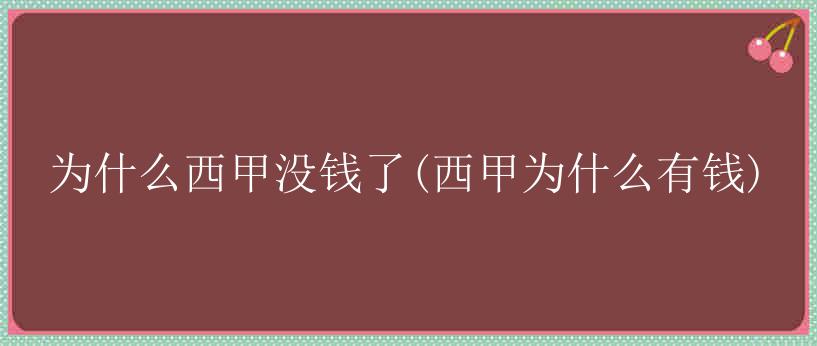 为什么西甲没钱了(西甲为什么有钱)